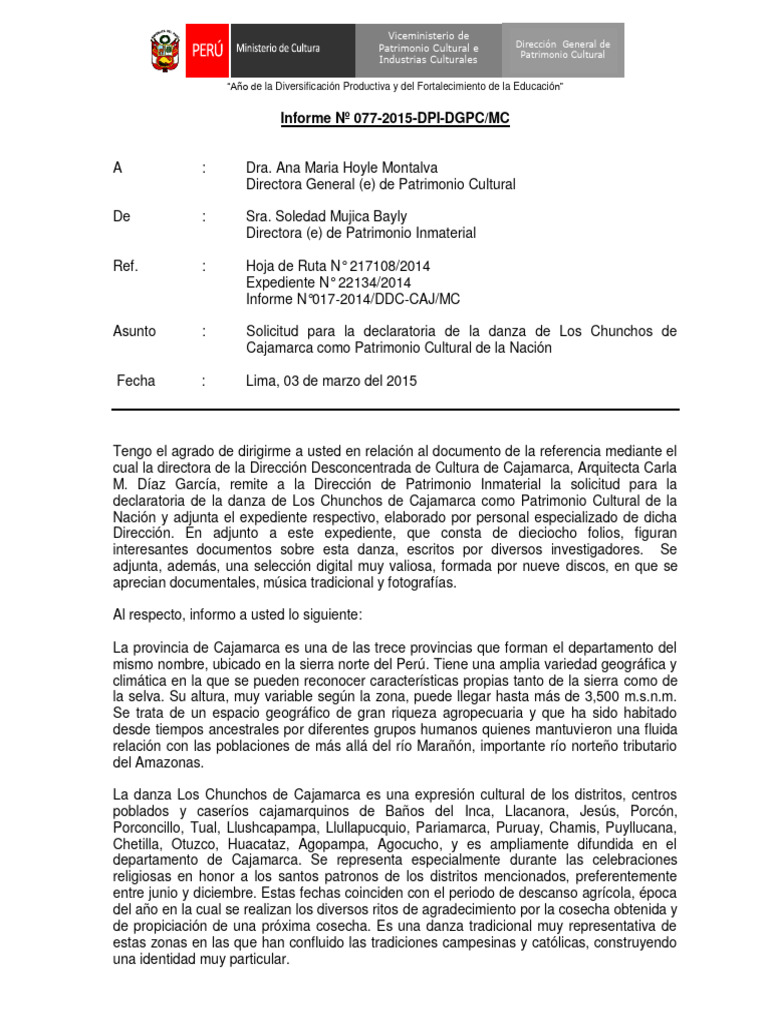 PERÚ Ministerio de Cultura Viceministerio de Patrimonio Cultural e Industrias Culturales Dirección General de Patrimonio Cultural

"Año de la Diversificación Productiva y del Fortalecimiento de la Educación"

Informe Nº 077-2015-DPI-DGPC/MC

A : Dra. Ana Maria Hoyle Montalva
Directora General (e) de Patrimonio Cultural

De : Sra. Soledad Mujica Bayly
Directora (e) de Patrimonio Inmaterial

Ref. : Hoja de Ruta N° 217108/2014
Expediente N° 22134/2014
Informe N°017-2014/DDC-CAJ/MC

Asunto : Solicitud para la declaratoria de la danza de Los Chunchos de Cajamarca como Patrimonio Cultural de la Nación

Fecha : Lima, 03 de marzo del 2015

Tengo el agrado de dirigirme a usted en relación al documento de la referencia mediante el cual la directora de la Dirección Desconcentrada de Cultura de Cajamarca, Arquitecta Carla M. Díaz García, remite a la Dirección de Patrimonio Inmaterial la solicitud para la declaratoria de la danza de Los Chunchos de Cajamarca como Patrimonio Cultural de la Nación y adjunta el expediente respectivo, elaborado por personal especializado de dicha Dirección. En adjunto a este expediente, que consta de dieciocho folios, figuran interesantes documentos sobre esta danza, escritos por diversos investigadores. Se adjunta, además, una selección digital muy valiosa, formada por nueve discos, en que se aprecian documentales, música tradicional y fotografías.

Al respecto, informo a usted lo siguiente:

La provincia de Cajamarca es una de las trece provincias que forman el departamento del mismo nombre, ubicado en la sierra norte del Perú. Tiene una amplia variedad geográfica y climática en la que se pueden reconocer características propias tanto de la sierra como de la selva. Su altura, muy variable según la zona, puede llegar hasta más de 3,500 m.s.n.m. Se trata de un espacio geográfico de gran riqueza agropecuaria y que ha sido habitado desde tiempos ancestrales por diferentes grupos humanos quienes mantuvieron una fluida relación con las poblaciones de más allá del río Marañón, importante río norteño tributario del Amazonas.

La danza Los Chunchos de Cajamarca es una expresión cultural de los distritos, centros poblados y caseríos cajamarquinos de Baños del Inca, Llacanora, Jesús, Porcón, Porconcillo, Tual, Llushcapampa, Llullapucquio, Pariamarca, Puruay, Chamis, Puyllucana, Chetilla, Otuzco, Huacataz, Agopampa, Agocucho, y es ampliamente difundida en el departamento de Cajamarca. Se representa especialmente durante las celebraciones religiosas en honor a los santos patronos de los distritos mencionados, preferentemente entre junio y diciembre. Estas fechas coinciden con el periodo de descanso agrícola, época del año en la cual se realizan los diversos ritos de agradecimiento por la cosecha obtenida y de propiciación de una próxima cosecha. Es una danza tradicional muy representativa de estas zonas en las que han confluido las tradiciones campesinas y católicas, construyendo una identidad muy particular.